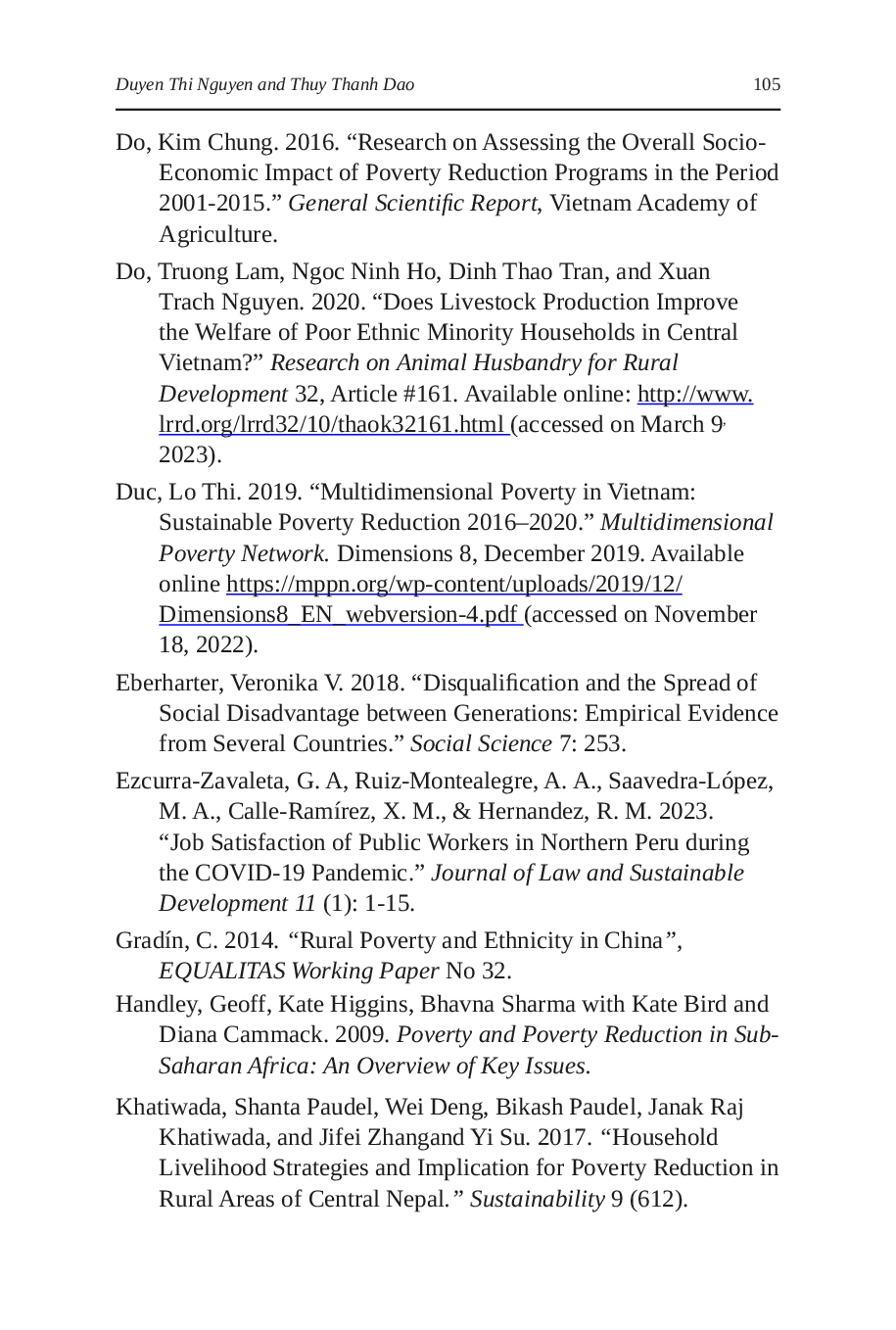 Duyen Thi Nguyen and Thuy Thanh Dao

105

Do, Kim Chung. 2016. “Research on Assessing the Overall Socio-Economic Impact of Poverty Reduction Programs in the Period 2001-2015.” General Scientific Report, Vietnam Academy of Agriculture.

Do, Truong Lam, Ngoc Ninh Ho, Dinh Thao Tran, and Xuan Trach Nguyen. 2020. “Does Livestock Production Improve the Welfare of Poor Ethnic Minority Households in Central Vietnam?” Research on Animal Husbandry for Rural Development 32, Article #161. Available online: http://www.lrrd.org/lrrd32/10/thaok32161.html (accessed on March 9, 2023).

Duc, Lo Thi. 2019. “Multidimensional Poverty in Vietnam: Sustainable Poverty Reduction 2016–2020.” Multidimensional Poverty Network. Dimensions 8, December 2019. Available online https://mppn.org/wp-content/uploads/2019/12/Dimensions8_EN_webversion-4.pdf (accessed on November 18, 2022).

Eberharter, Veronika V. 2018. “Disqualification and the Spread of Social Disadvantage between Generations: Empirical Evidence from Several Countries.” Social Science 7: 253.

Ezcurra-Zavaleta, G. A, Ruiz-Montealegre, A. A., Saavedra-López, M. A., Calle-Ramírez, X. M., & Hernandez, R. M. 2023. “Job Satisfaction of Public Workers in Northern Peru during the COVID-19 Pandemic.” Journal of Law and Sustainable Development 11 (1): 1-15.

Gradín, C. 2014. “Rural Poverty and Ethnicity in China”, EQUALITAS Working Paper No 32.

Handley, Geoff, Kate Higgins, Bhavna Sharma with Kate Bird and Diana Cammack. 2009. Poverty and Poverty Reduction in Sub-Saharan Africa: An Overview of Key Issues.

Khatiwada, Shanta Paudel, Wei Deng, Bikash Paudel, Janak Raj Khatiwada, and Jifei Zhangand Yi Su. 2017. “Household Livelihood Strategies and Implication for Poverty Reduction in Rural Areas of Central Nepal.” Sustainability 9 (612).